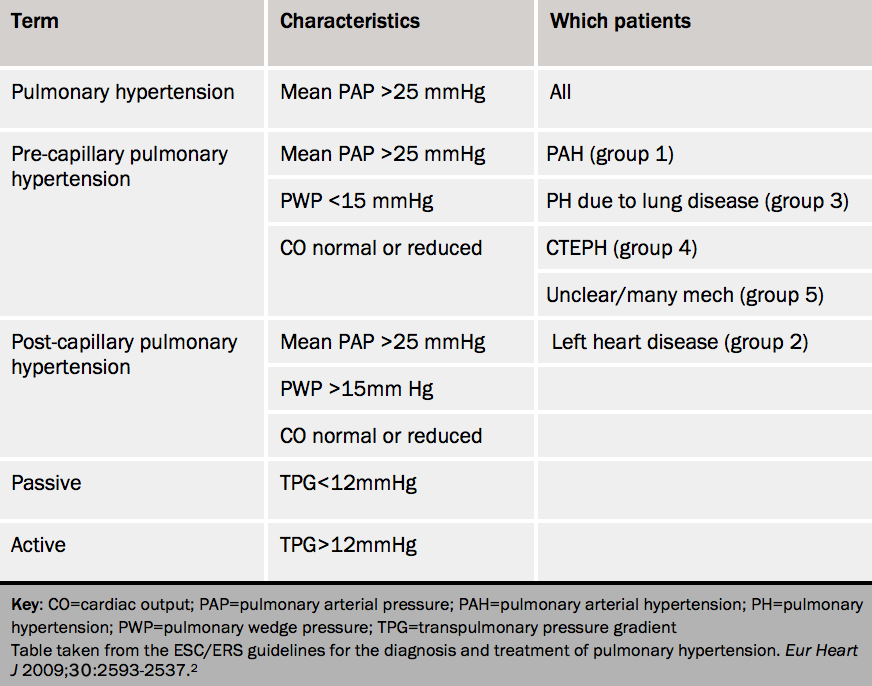 | Term | Characteristics | Which patients |
|---|---|---|
| Pulmonary hypertension | Mean PAP >25 mmHg | All |
| Pre-capillary pulmonary hypertension | Mean PAP >25 mmHg | PAH (group 1) |
| | PWP <15 mmHg | PH due to lung disease (group 3) |
| | CO normal or reduced | CTEPH (group 4) |
| | | Unclear/many mech (group 5) |
| Post-capillary pulmonary hypertension | Mean PAP >25 mmHg | Left heart disease (group 2) |
| | PWP >15mm Hg | |
| | CO normal or reduced | |
| Passive | TPG<12mmHg | |
| Active | TPG>12mmHg | |

Key: CO=cardiac output; PAP=pulmonary arterial pressure; PAH=pulmonary arterial hypertension; PH=pulmonary hypertension; PWP=pulmonary wedge pressure; TPG=transpulmonary pressure gradient
Table taken from the ESC/ERS guidelines for the diagnosis and treatment of pulmonary hypertension. Eur Heart J 2009;30:2593-2537.$^2$